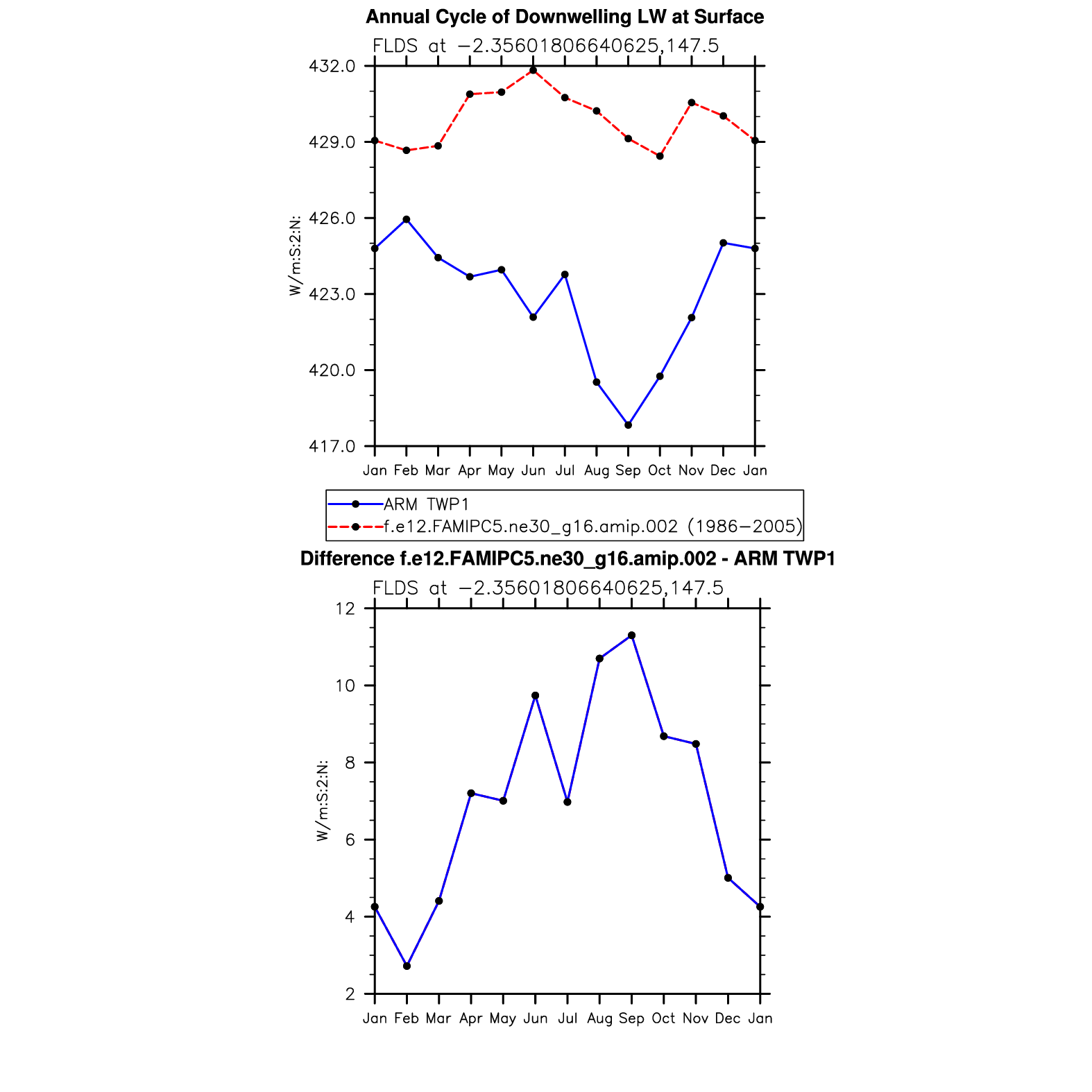 Annual Cycle of Downwelling LW at Surface

FLDS at −2.35601806640625,147.5

432.0
429.0
426.0
423.0
420.0
417.0

W/m:S:2:N:

Jan Feb Mar Apr May Jun Jul Aug Sep Oct Nov Dec Jan

ARM TWP1
f.e12.FAMIPC5.ne30_g16.amip.002 (1986−2005)

Difference f.e12.FAMIPC5.ne30_g16.amip.002 - ARM TWP1

FLDS at −2.35601806640625,147.5

12
10
8
6
4
2

W/m:S:2:N:

Jan Feb Mar Apr May Jun Jul Aug Sep Oct Nov Dec Jan